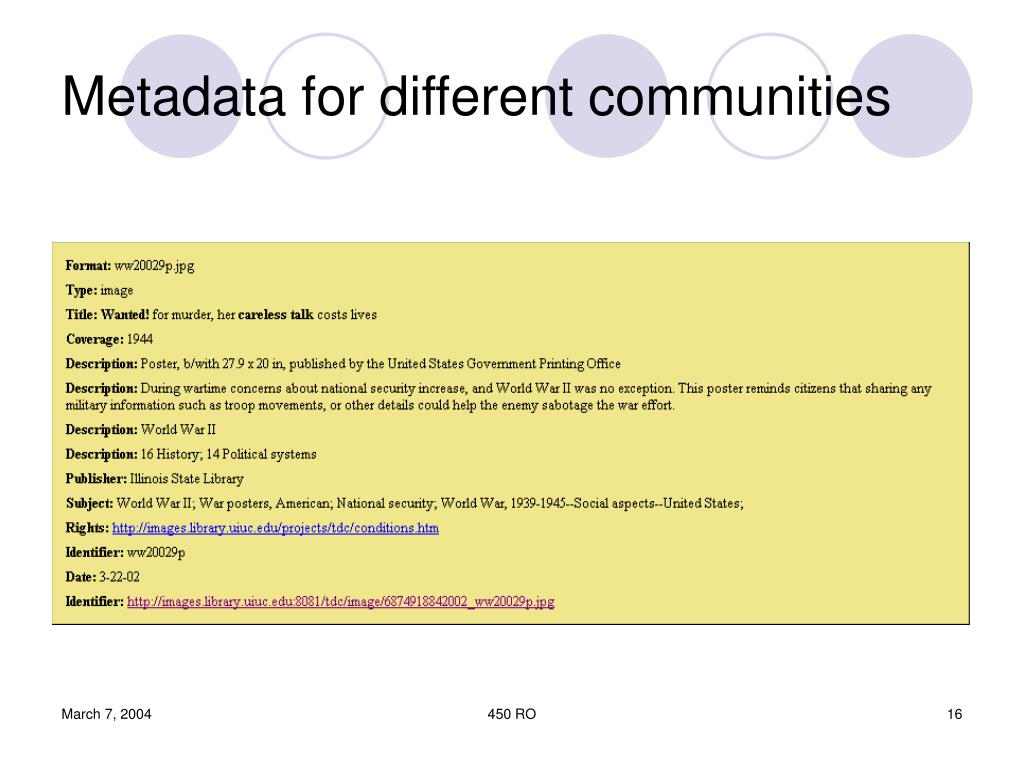 Metadata for different communities

Format: ww20029p.jpg

Type: image

Title: Wanted! for murder, her careless talk costs lives

Coverage: 1944

Description: Poster, b/with 27.9 x 20 in, published by the United States Government Printing Office

Description: During wartime concerns about national security increase, and World War II was no exception. This poster reminds citizens that sharing any military information such as troop movements, or other details could help the enemy sabotage the war effort.

Description: World War II

Description: 16 History; 14 Political systems

Publisher: Illinois State Library

Subject: World War II; War posters, American; National security; World War, 1939-1945--Social aspects--United States;

Rights: http://images.library.uiuc.edu/projects/tdc/conditions.htm

Identifier: ww20029p

Date: 3-22-02

Identifier: http://images.library.uiuc.edu:8081/tdc/image/6874918842002_ww20029p.jpg

March 7, 2004

450 RO

16